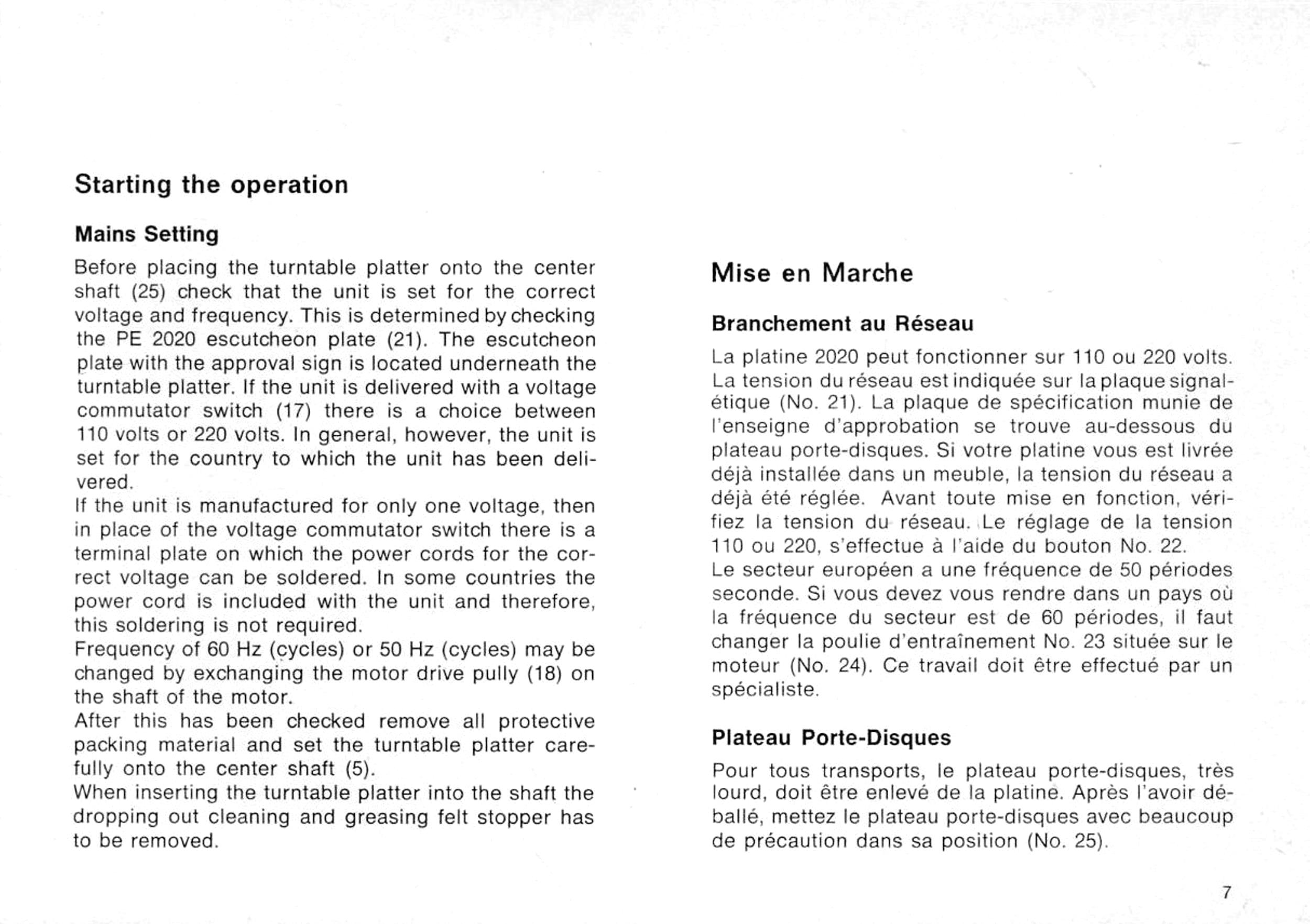 Starting the operation

Mains Setting

Before placing the turntable platter onto the center shaft (25) check that the unit is set for the correct voltage and frequency. This is determined by checking the PE 2020 escutcheon plate (21). The escutcheon plate with the approval sign is located underneath the turntable platter. If the unit is delivered with a voltage commutator switch (17) there is a choice between 110 volts or 220 volts. In general, however, the unit is set for the country to which the unit has been delivered.
If the unit is manufactured for only one voltage, then in place of the voltage commutator switch there is a terminal plate on which the power cords for the correct voltage can be soldered. In some countries the power cord is included with the unit and therefore, this soldering is not required.
Frequency of 60 Hz (cycles) or 50 Hz (cycles) may be changed by exchanging the motor drive pully (18) on the shaft of the motor.
After this has been checked remove all protective packing material and set the turntable platter carefully onto the center shaft (5).
When inserting the turntable platter into the shaft the dropping out cleaning and greasing felt stopper has to be removed.

Mise en Marche

Branchement au Réseau

La platine 2020 peut fonctionner sur 110 ou 220 volts. La tension du réseau est indiquée sur la plaque signalétique (No. 21). La plaque de spécification munie de l'enseigne d'approbation se trouve au-dessous du plateau porte-disques. Si votre platine vous est livrée déjà installée dans un meuble, la tension du réseau a déjà été réglée. Avant toute mise en fonction, vérifiez la tension du réseau. Le réglage de la tension 110 ou 220, s'effectue à l'aide du bouton No. 22.
Le secteur européen a une fréquence de 50 périodes seconde. Si vous devez vous rendre dans un pays où la fréquence du secteur est de 60 périodes, il faut changer la poulie d'entraînement No. 23 située sur le moteur (No. 24). Ce travail doit être effectué par un spécialiste.

Plateau Porte-Disques

Pour tous transports, le plateau porte-disques, très lourd, doit être enlevé de la platine. Après l'avoir déballé, mettez le plateau porte-disques avec beaucoup de précaution dans sa position (No. 25).

7